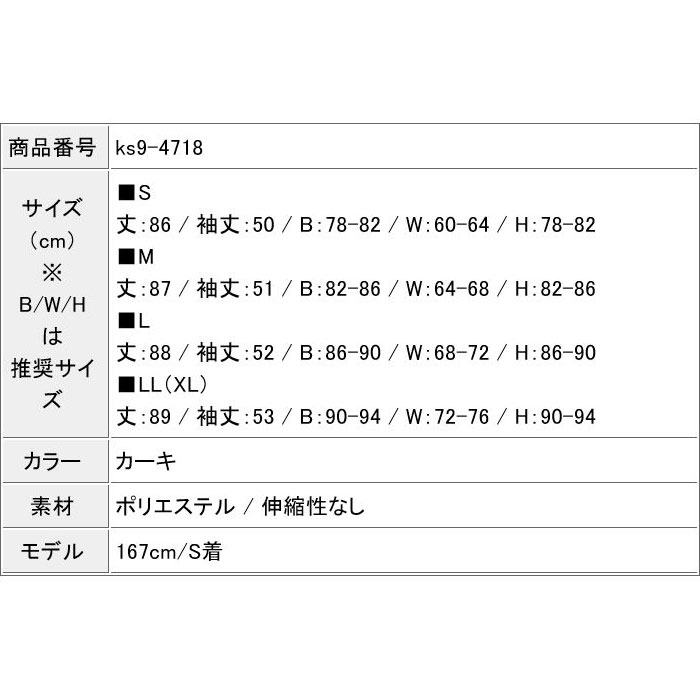 | 商品番号 | ks9-4718 |
|---|---|
| サイズ (cm) ※ B/W/H は 推奨サイズ | ■S 丈:86 / 袖丈:50 / B:78-82 / W:60-64 / H:78-82 ■M 丈:87 / 袖丈:51 / B:82-86 / W:64-68 / H:82-86 ■L 丈:88 / 袖丈:52 / B:86-90 / W:68-72 / H:86-90 ■LL(XL) 丈:89 / 袖丈:53 / B:90-94 / W:72-76 / H:90-94 |
| カラー | カーキ |
| 素材 | ポリエステル / 伸縮性なし |
| モデル | 167cm/S着 |